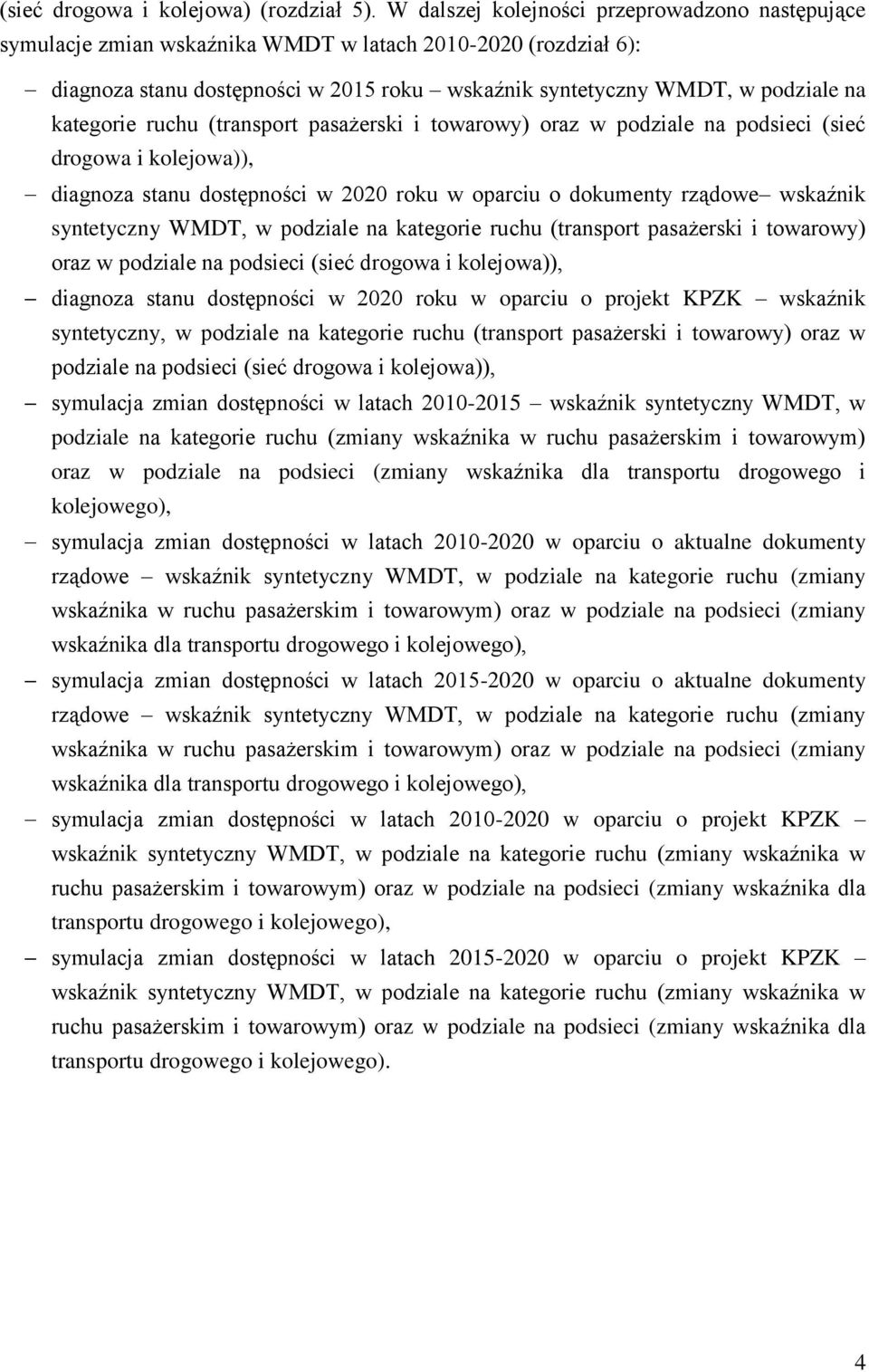 (sieć drogowa i kolejowa) (rozdział 5). W dalszej kolejności przeprowadzono następujące symulacje zmian wskaźnika WMDT w latach 2010-2020 (rozdział 6):

– diagnoza stanu dostępności w 2015 roku – wskaźnik syntetyczny WMDT, w podziale na kategorie ruchu (transport pasażerski i towarowy) oraz w podziale na podsieci (sieć drogowa i kolejowa)),

– diagnoza stanu dostępności w 2020 roku w oparciu o dokumenty rządowe– wskaźnik syntetyczny WMDT, w podziale na kategorie ruchu (transport pasażerski i towarowy) oraz w podziale na podsieci (sieć drogowa i kolejowa)),

– diagnoza stanu dostępności w 2020 roku w oparciu o projekt KPZK – wskaźnik syntetyczny, w podziale na kategorie ruchu (transport pasażerski i towarowy) oraz w podziale na podsieci (sieć drogowa i kolejowa)),

– symulacja zmian dostępności w latach 2010-2015 – wskaźnik syntetyczny WMDT, w podziale na kategorie ruchu (zmiany wskaźnika w ruchu pasażerskim i towarowym) oraz w podziale na podsieci (zmiany wskaźnika dla transportu drogowego i kolejowego),

– symulacja zmian dostępności w latach 2010-2020 w oparciu o aktualne dokumenty rządowe – wskaźnik syntetyczny WMDT, w podziale na kategorie ruchu (zmiany wskaźnika w ruchu pasażerskim i towarowym) oraz w podziale na podsieci (zmiany wskaźnika dla transportu drogowego i kolejowego),

– symulacja zmian dostępności w latach 2015-2020 w oparciu o aktualne dokumenty rządowe – wskaźnik syntetyczny WMDT, w podziale na kategorie ruchu (zmiany wskaźnika w ruchu pasażerskim i towarowym) oraz w podziale na podsieci (zmiany wskaźnika dla transportu drogowego i kolejowego),

– symulacja zmian dostępności w latach 2010-2020 w oparciu o projekt KPZK – wskaźnik syntetyczny WMDT, w podziale na kategorie ruchu (zmiany wskaźnika w ruchu pasażerskim i towarowym) oraz w podziale na podsieci (zmiany wskaźnika dla transportu drogowego i kolejowego),

– symulacja zmian dostępności w latach 2015-2020 w oparciu o projekt KPZK – wskaźnik syntetyczny WMDT, w podziale na kategorie ruchu (zmiany wskaźnika w ruchu pasażerskim i towarowym) oraz w podziale na podsieci (zmiany wskaźnika dla transportu drogowego i kolejowego).

4